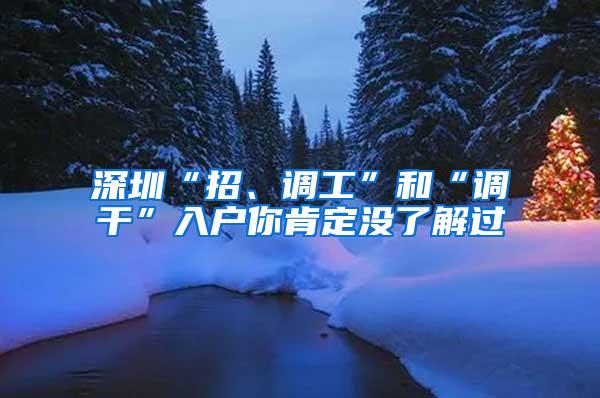 深圳“招、调工”和“调干”入户你肯定没了解过